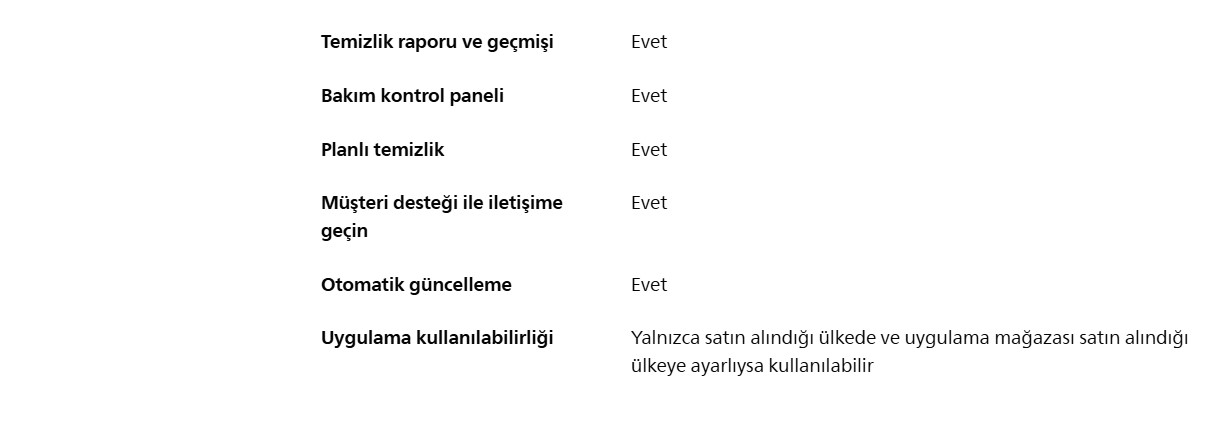 Temizlik raporu ve geçmişi Evet

Bakım kontrol paneli Evet

Planlı temizlik Evet

Müşteri desteği ile iletişime geçin Evet

Otomatik güncelleme Evet

Uygulama kullanılabilirliği Yalnızca satın alındığı ülkede ve uygulama mağazası satın alındığı ülkeye ayarlıysa kullanılabilir